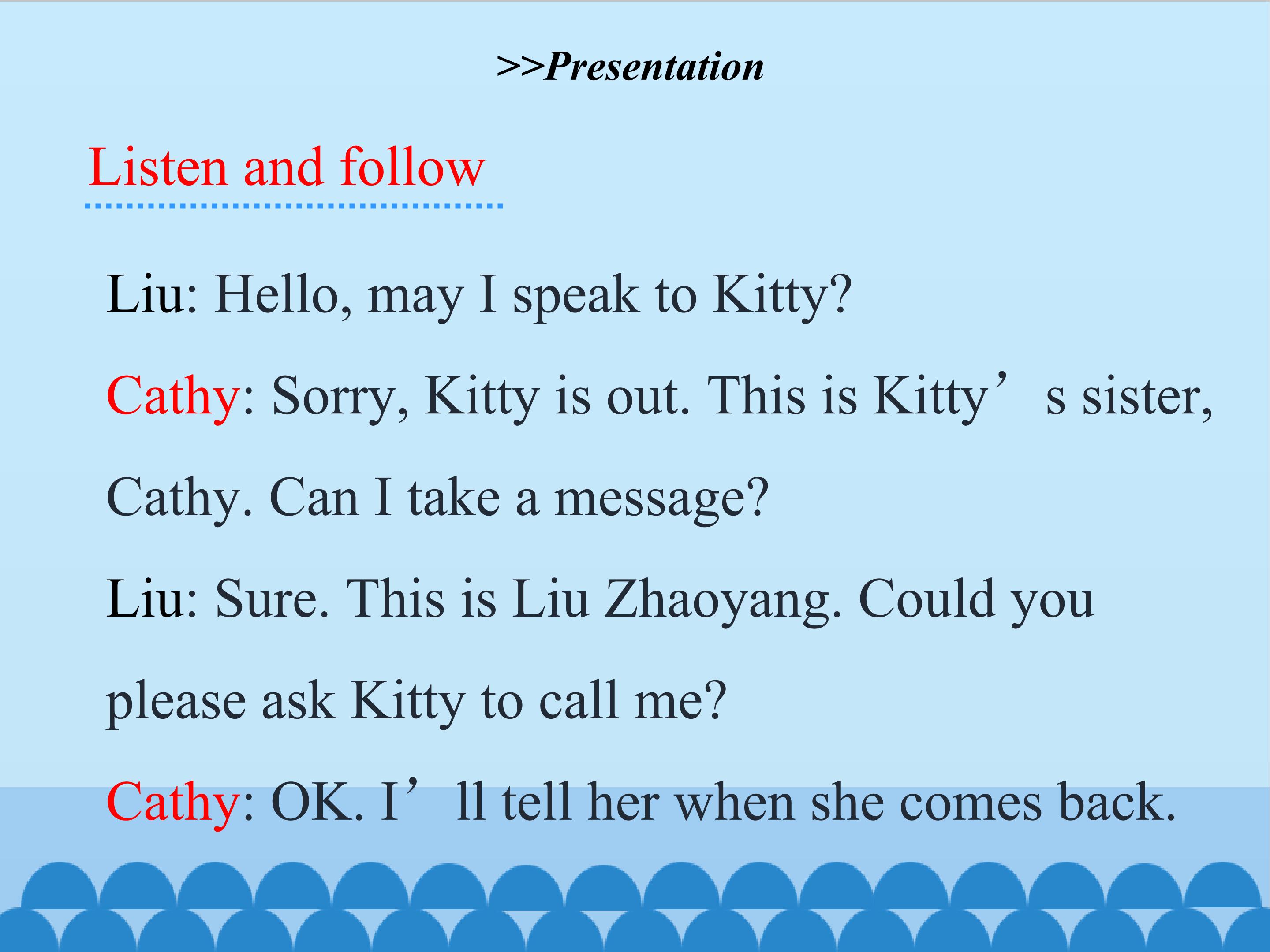 >>Presentation

Listen and follow

Liu: Hello, may I speak to Kitty?

Cathy: Sorry, Kitty is out. This is Kitty's sister, Cathy. Can I take a message?

Liu: Sure. This is Liu Zhaoyang. Could you please ask Kitty to call me?

Cathy: OK. I'll tell her when she comes back.